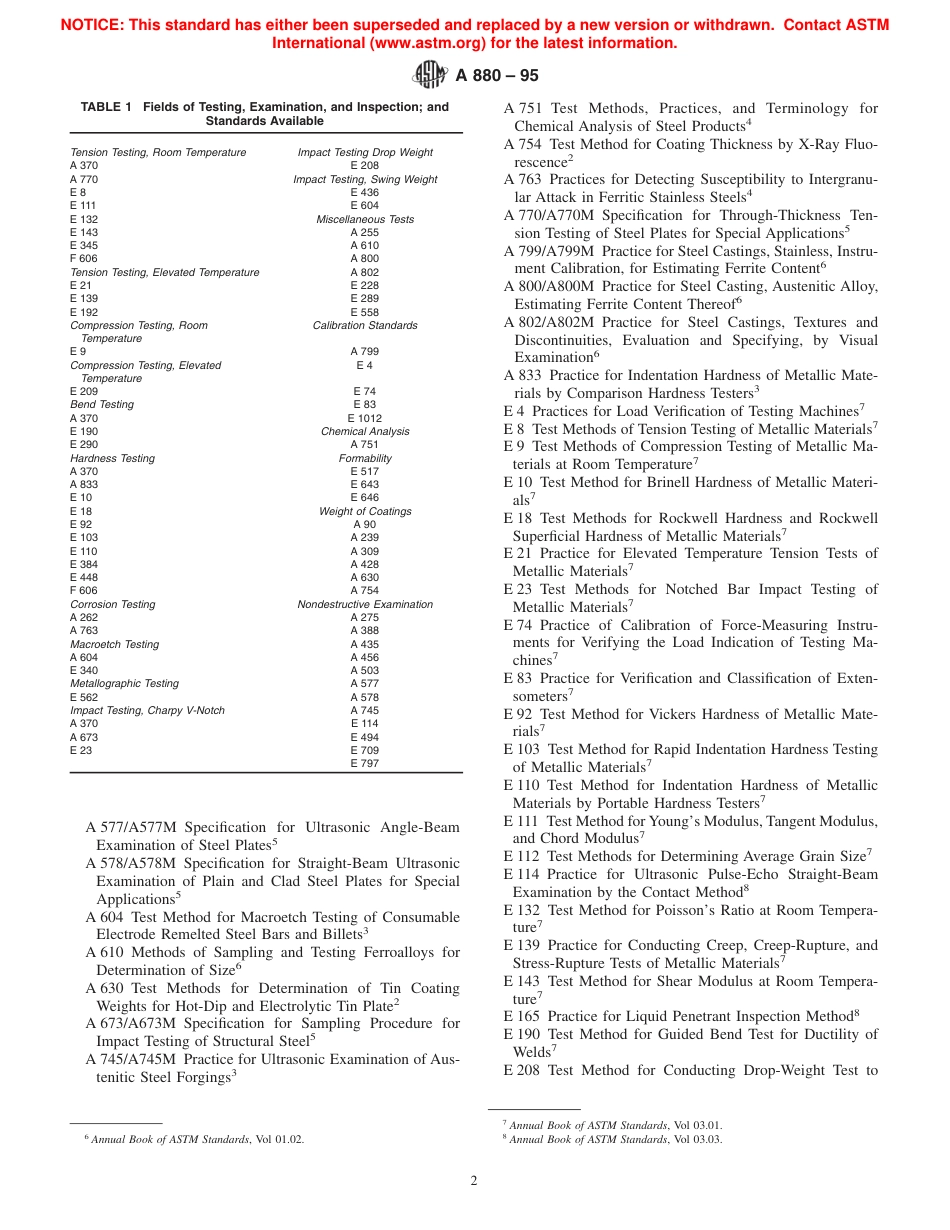 NOTICE: This standard has either been superseded and replaced by a new version or withdrawn. Contact ASTM International (www.astm.org) for the latest information.

A 880 – 95

TABLE 1 Fields of Testing, Examination, and Inspection; and Standards Available

| | |
|---|---|
| Tension Testing, Room Temperature | Impact Testing Drop Weight |
| A 370 | E 208 |
| A 770 | Impact Testing, Swing Weight |
| E 8 | E 436 |
| E 111 | E 604 |
| E 132 | Miscellaneous Tests |
| E 143 | A 255 |
| E 345 | A 610 |
| F 606 | A 800 |
| Tension Testing, Elevated Temperature | A 802 |
| E 21 | E 228 |
| E 139 | E 289 |
| E 192 | E 558 |
| Compression Testing, Room Temperature | Calibration Standards |
| E 9 | A 799 |
| Compression Testing, Elevated Temperature | E 4 |
| E 209 | E 74 |
| Bend Testing | E 83 |
| A 370 | E 1012 |
| E 190 | Chemical Analysis |
| E 290 | A 751 |
| Hardness Testing | Formability |
| A 370 | E 517 |
| A 833 | E 643 |
| E 10 | E 646 |
| E 18 | Weight of Coatings |
| E 92 | A 90 |
| E 103 | A 239 |
| E 110 | A 309 |
| E 384 | A 428 |
| E 448 | A 630 |
| F 606 | A 754 |
| Corrosion Testing | Nondestructive Examination |
| A 262 | A 275 |
| A 763 | A 388 |
| Macroetch Testing | A 435 |
| A 604 | A 456 |
| E 340 | A 503 |
| Metallographic Testing | A 577 |
| E 562 | A 578 |
| Impact Testing, Charpy V-Notch | A 745 |
| A 370 | E 114 |
| A 673 | E 494 |
| E 23 | E 709 |
| | E 797 |

A 577/A577M Specification for Ultrasonic Angle-Beam Examination of Steel Plates$^5$
A 578/A578M Specification for Straight-Beam Ultrasonic Examination of Plain and Clad Steel Plates for Special Applications$^5$
A 604 Test Method for Macroetch Testing of Consumable Electrode Remelted Steel Bars and Billets$^3$
A 610 Methods of Sampling and Testing Ferroalloys for Determination of Size$^6$
A 630 Test Methods for Determination of Tin Coating Weights for Hot-Dip and Electrolytic Tin Plate$^2$
A 673/A673M Specification for Sampling Procedure for Impact Testing of Structural Steel$^5$
A 745/A745M Practice for Ultrasonic Examination of Austenitic Steel Forgings$^3$

$^6$ Annual Book of ASTM Standards, Vol 01.02.

A 751 Test Methods, Practices, and Terminology for Chemical Analysis of Steel Products$^4$
A 754 Test Method for Coating Thickness by X-Ray Fluorescence$^2$
A 763 Practices for Detecting Susceptibility to Intergranular Attack in Ferritic Stainless Steels$^4$
A 770/A770M Specification for Through-Thickness Tension Testing of Steel Plates for Special Applications$^5$
A 799/A799M Practice for Steel Castings, Stainless, Instrument Calibration, for Estimating Ferrite Content$^6$
A 800/A800M Practice for Steel Casting, Austenitic Alloy, Estimating Ferrite Content Thereof$^6$
A 802/A802M Practice for Steel Castings, Textures and Discontinuities, Evaluation and Specifying, by Visual Examination$^6$
A 833 Practice for Indentation Hardness of Metallic Materials by Comparison Hardness Testers$^3$
E 4 Practices for Load Verification of Testing Machines$^7$
E 8 Test Methods of Tension Testing of Metallic Materials$^7$
E 9 Test Methods of Compression Testing of Metallic Materials at Room Temperature$^7$
E 10 Test Method for Brinell Hardness of Metallic Materials$^7$
E 18 Test Methods for Rockwell Hardness and Rockwell Superficial Hardness of Metallic Materials$^7$
E 21 Practice for Elevated Temperature Tension Tests of Metallic Materials$^7$
E 23 Test Methods for Notched Bar Impact Testing of Metallic Materials$^7$
E 74 Practice of Calibration of Force-Measuring Instruments for Verifying the Load Indication of Testing Machines$^7$
E 83 Practice for Verification and Classification of Extensometers$^7$
E 92 Test Method for Vickers Hardness of Metallic Materials$^7$
E 103 Test Method for Rapid Indentation Hardness Testing of Metallic Materials$^7$
E 110 Test Method for Indentation Hardness of Metallic Materials by Portable Hardness Testers$^7$
E 111 Test Method for Young's Modulus, Tangent Modulus, and Chord Modulus$^7$
E 112 Test Methods for Determining Average Grain Size$^7$
E 114 Practice for Ultrasonic Pulse-Echo Straight-Beam Examination by the Contact Method$^8$
E 132 Test Method for Poisson's Ratio at Room Temperature$^7$
E 139 Practice for Conducting Creep, Creep-Rupture, and Stress-Rupture Tests of Metallic Materials$^7$
E 143 Test Method for Shear Modulus at Room Temperature$^7$
E 165 Practice for Liquid Penetrant Inspection Method$^8$
E 190 Test Method for Guided Bend Test for Ductility of Welds$^7$
E 208 Test Method for Conducting Drop-Weight Test to

$^7$ Annual Book of ASTM Standards, Vol 03.01.
$^8$ Annual Book of ASTM Standards, Vol 03.03.

2